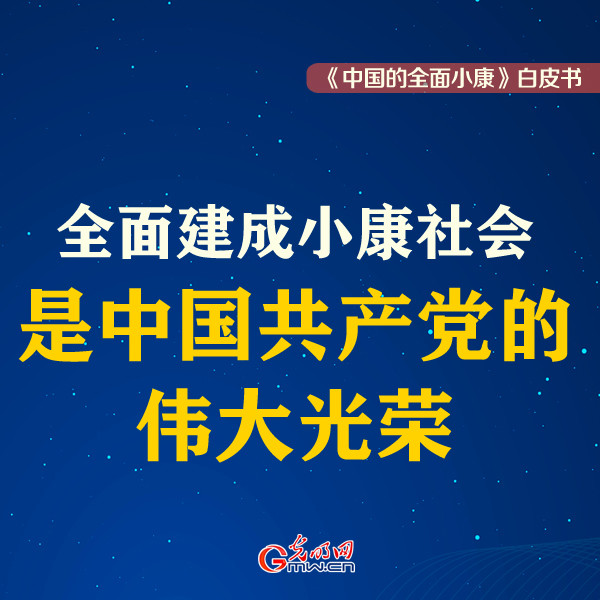 《中国的全面小康》白皮书

全面建成小康社会
是中国共产党的
伟大光荣

光明网
Gmw.cn